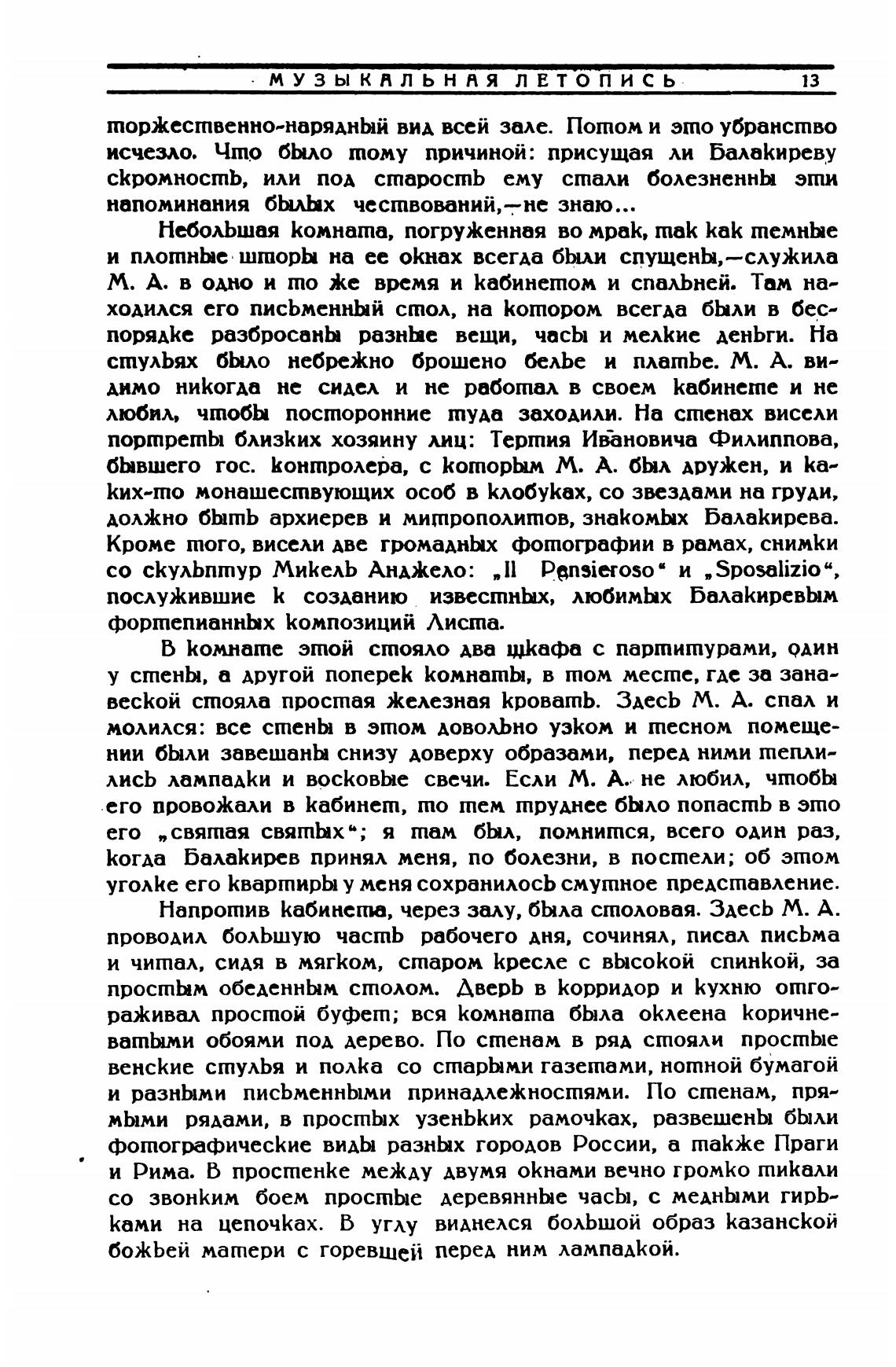 МУЗЫКАЛЬНАЯ ЛЕТОПИСЬ 13

торжественно-нарядный вид всей зале. Потом и это убранство исчезло. Что было тому причиной: присущая ли Балакиреву скромность, или под старость ему стали болезненны эти напоминания былых чествований,—не знаю...

Небольшая комната, погруженная во мрак, так как темные и плотные шторы на ее окнах всегда были спущены,—служила М. А. в одно и то же время и кабинетом и спальней. Там находился его письменный стол, на котором всегда были в беспорядке разбросаны разные вещи, часы и мелкие деньги. На стульях было небрежно брошено белье и платье. М. А. видимо никогда не сидел и не работал в своем кабинете и не любил, чтобы посторонние туда заходили. На стенах висели портреты близких хозяину лиц: Тертия Ивановича Филиппова, бывшего гос. контролера, с которым М. А. был дружен, и каких-то монашествующих особ в клобуках, со звездами на груди, должно быть архиерев и митрополитов, знакомых Балакирева. Кроме того, висели две громадных фотографии в рамах, снимки со скульптур Микель Анджело: „Il Pensieroso“ и „Sposalizio“, послужившие к созданию известных, любимых Балакиревым фортепианных композиций Листа.

В комнате этой стояло два шкафа с партитурами, один у стены, а другой поперек комнаты, в том месте, где за занавеской стояла простая железная кровать. Здесь М. А. спал и молился: все стены в этом довольно узком и тесном помещении были завешаны снизу доверху образами, перед ними теплились лампадки и восковые свечи. Если М. А. не любил, чтобы его провожали в кабинет, то тем труднее было попасть в это его „святая святых“; я там был, помнится, всего один раз, когда Балакирев принял меня, по болезни, в постели; об этом уголке его квартиры у меня сохранилось смутное представление.

Напротив кабинета, через залу, была столовая. Здесь М. А. проводил большую часть рабочего дня, сочинял, писал письма и читал, сидя в мягком, старом кресле с высокой спинкой, за простым обеденным столом. Дверь в корридор и кухню отгораживал простой буфет; вся комната была оклеена коричневатыми обоями под дерево. По стенам в ряд стояли простые венские стулья и полка со старыми газетами, нотной бумагой и разными письменными принадлежностями. По стенам, прямыми рядами, в простых узеньких рамочках, развешены были фотографические виды разных городов России, а также Праги и Рима. В простенке между двумя окнами вечно громко тикали со звонким боем простые деревянные часы, с медными гирьками на цепочках. В углу виднелся большой образ казанской божьей матери с горевшей перед ним лампадкой.